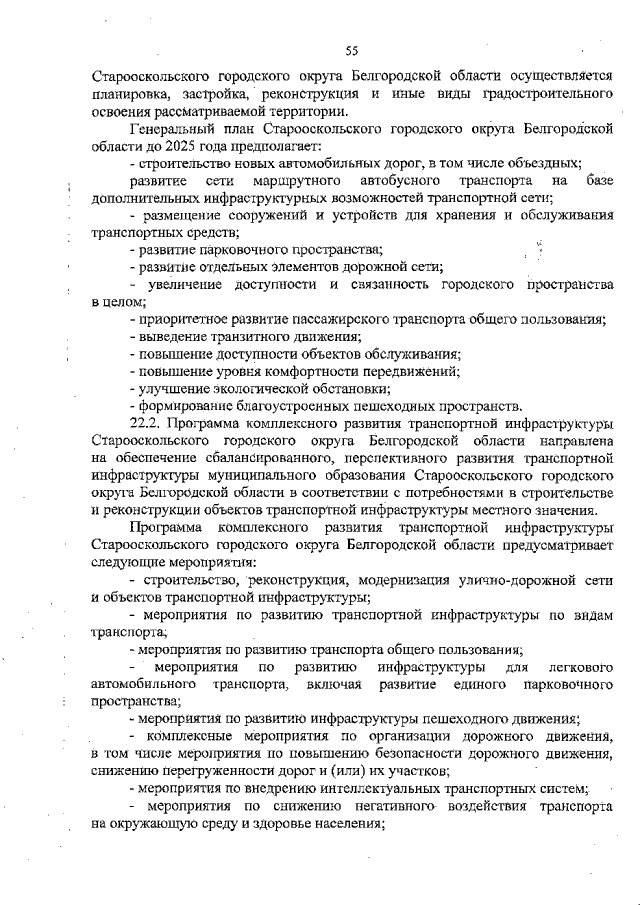 55

Старооскольского городского округа Белгородской области осуществляется планировка, застройка, реконструкция и иные виды градостроительного освоения рассматриваемой территории.

Генеральный план Старооскольского городского округа Белгородской области до 2025 года предполагает:

- строительство новых автомобильных дорог, в том числе объездных;

развитие сети маршрутного автобусного транспорта на базе дополнительных инфраструктурных возможностей транспортной сети;

- размещение сооружений и устройств для хранения и обслуживания транспортных средств;

- развитие парковочного пространства;

- развитие отдельных элементов дорожной сети;

- увеличение доступности и связанность городского пространства в целом;

- приоритетное развитие пассажирского транспорта общего пользования;

- выведение транзитного движения;

- повышение доступности объектов обслуживания;

- повышение уровня комфортности передвижений;

- улучшение экологической обстановки;

- формирование благоустроенных пешеходных пространств.

22.2. Программа комплексного развития транспортной инфраструктуры Старооскольского городского округа Белгородской области направлена на обеспечение сбалансированного, перспективного развития транспортной инфраструктуры муниципального образования Старооскольского городского округа Белгородской области в соответствии с потребностями в строительстве и реконструкции объектов транспортной инфраструктуры местного значения.

Программа комплексного развития транспортной инфраструктуры Старооскольского городского округа Белгородской области предусматривает следующие мероприятия:

- строительство, реконструкция, модернизация улично-дорожной сети и объектов транспортной инфраструктуры;

- мероприятия по развитию транспортной инфраструктуры по видам транспорта;

- мероприятия по развитию транспорта общего пользования;

- мероприятия по развитию инфраструктуры для легкового автомобильного транспорта, включая развитие единого парковочного пространства;

- мероприятия по развитию инфраструктуры пешеходного движения;

- комплексные мероприятия по организации дорожного движения, в том числе мероприятия по повышению безопасности дорожного движения, снижению перегруженности дорог и (или) их участков;

- мероприятия по внедрению интеллектуальных транспортных систем;

- мероприятия по снижению негативного воздействия транспорта на окружающую среду и здоровье населения;